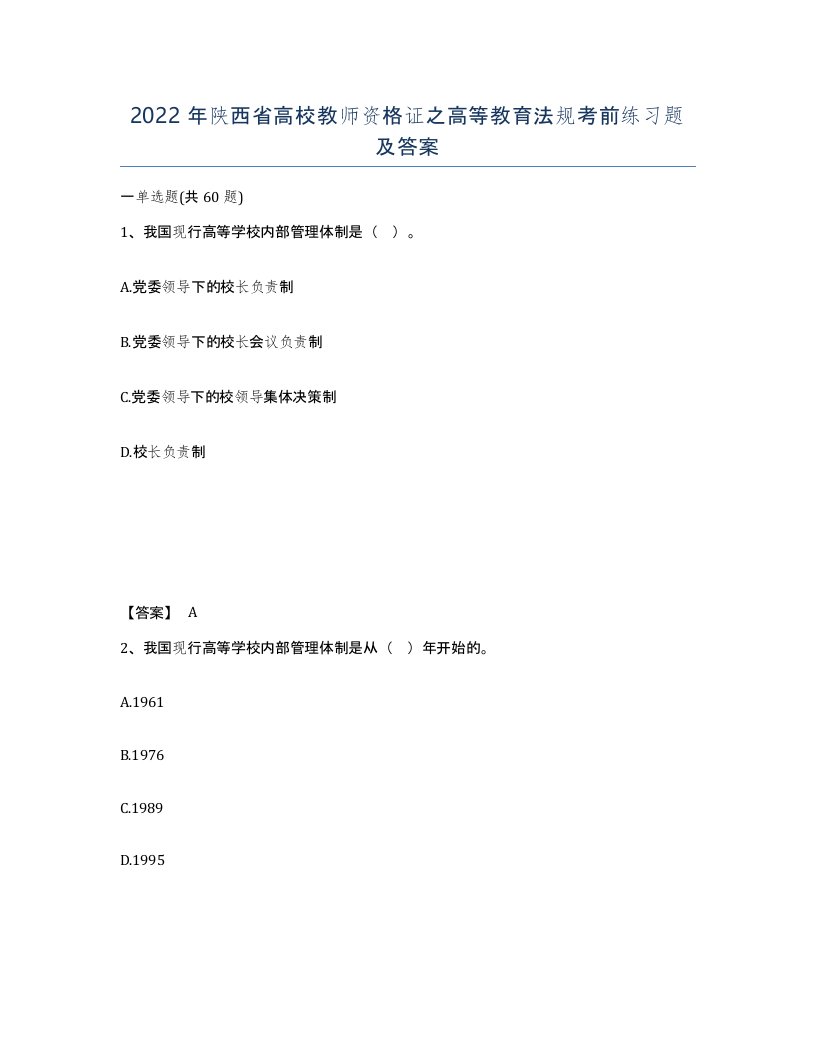 2022年陕西省高校教师资格证之高等教育法规考前练习题及答案

一单选题(共60题)

1、我国现行高等学校内部管理体制是（ ）。

A.党委领导下的校长负责制

B.党委领导下的校长会议负责制

C.党委领导下的校领导集体决策制

D.校长负责制

【答案】 A

2、我国现行高等学校内部管理体制是从（ ）年开始的。

A.1961

B.1976

C.1989

D.1995